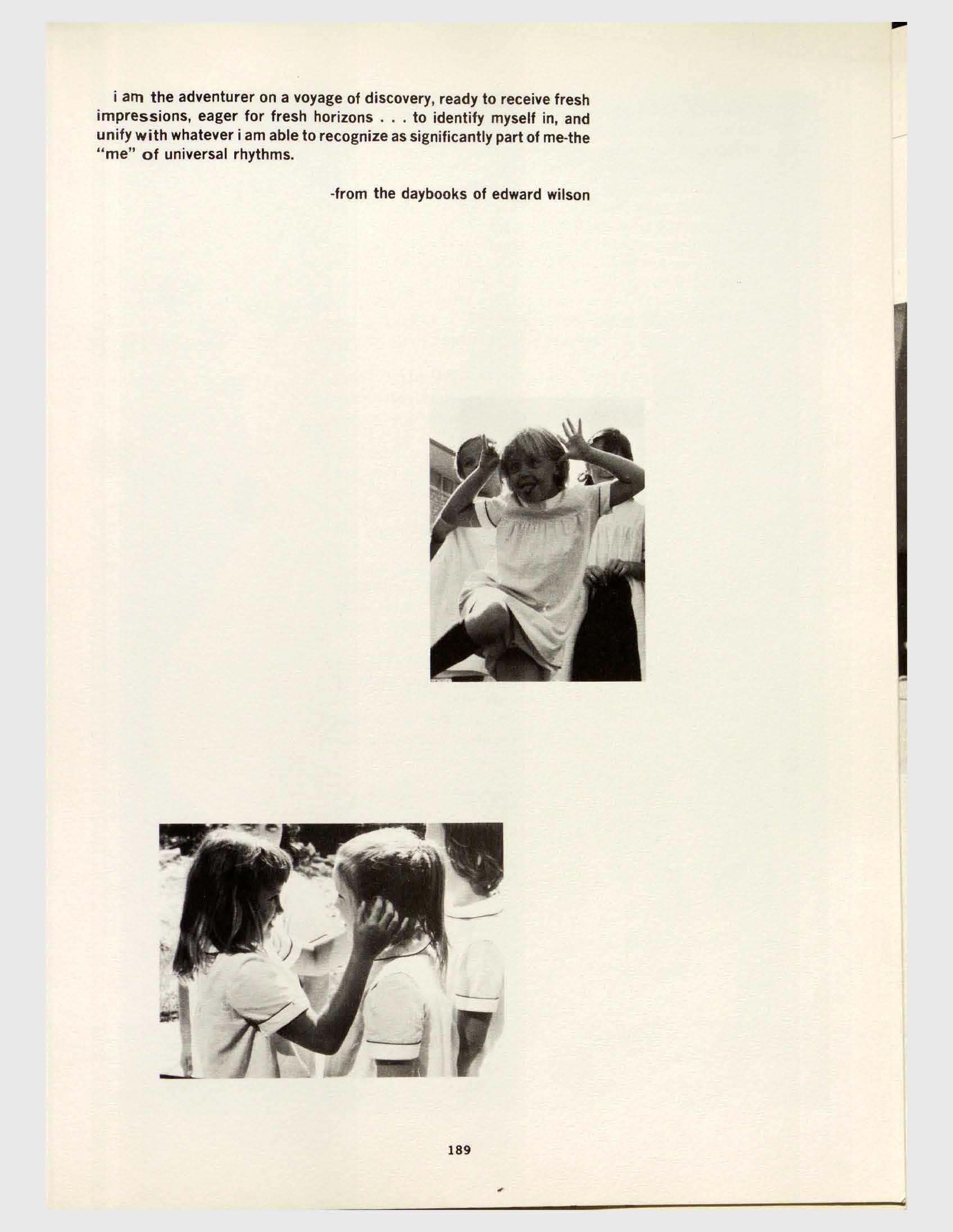 i am the adventurer on a voyage of discovery, ready to receive fresh impressions, eager for fresh horizons . . . to identify myself in, and unify with whatever i am able to recognize as significantly part of me-the "me" of universal rhythms.

-from the daybooks of edward wilson

189